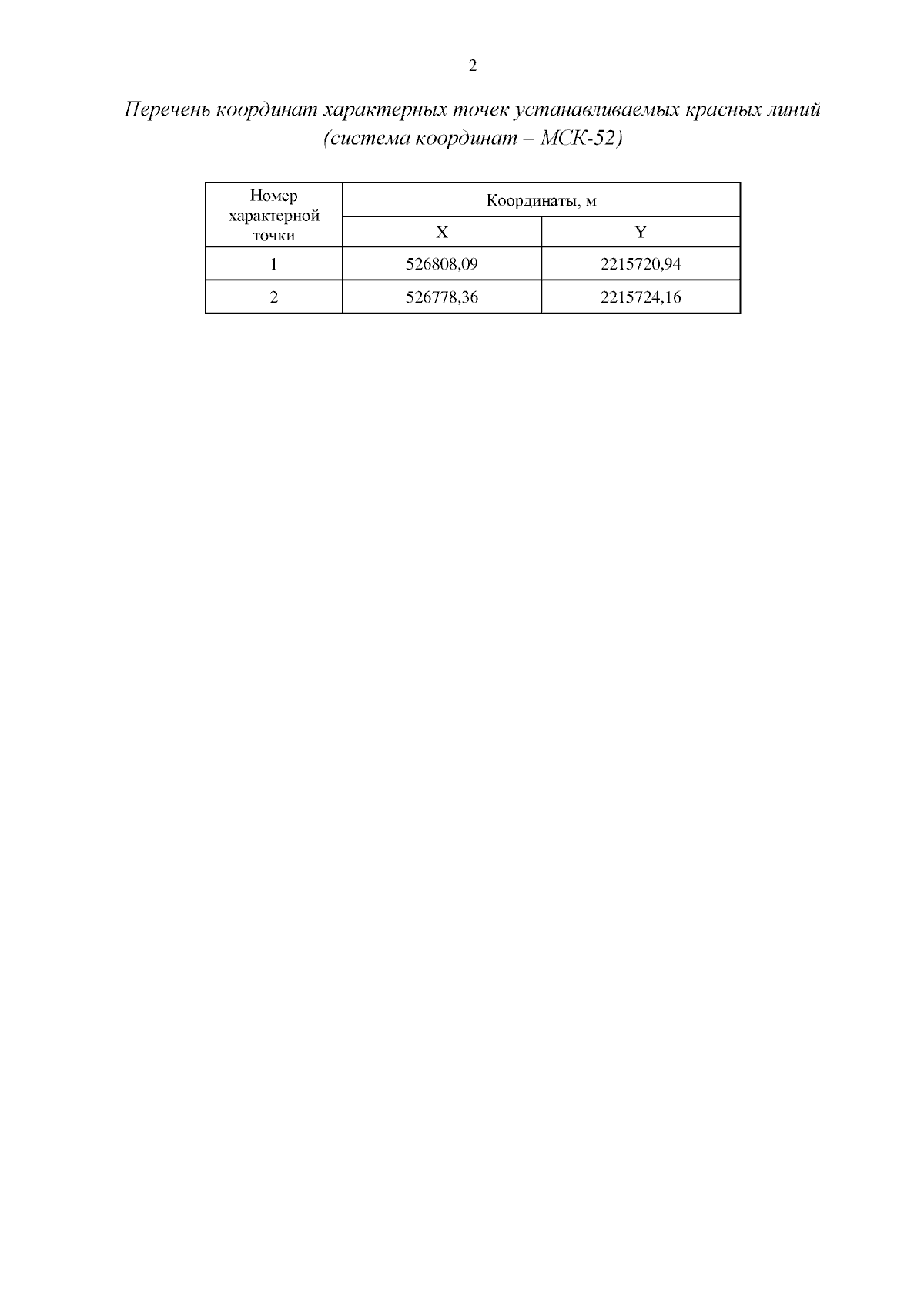 2

Перечень координат характерных точек устанавливаемых красных линий (система координат – МСК-52)

| Номер характерной точки | Координаты, м | |
|---|---|---|
| | X | Y |
| 1 | 526808,09 | 2215720,94 |
| 2 | 526778,36 | 2215724,16 |